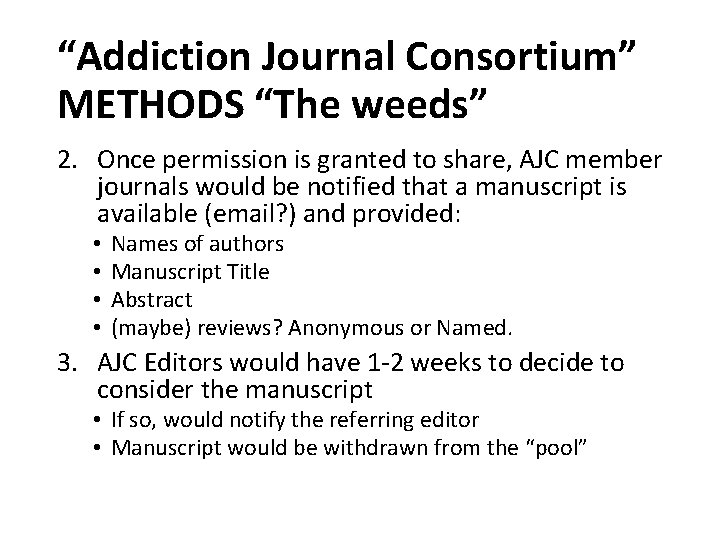 "Addiction Journal Consortium"
METHODS "The weeds"

2. Once permission is granted to share, AJC member journals would be notified that a manuscript is available (email?) and provided:
• Names of authors
• Manuscript Title
• Abstract
• (maybe) reviews? Anonymous or Named.

3. AJC Editors would have 1-2 weeks to decide to consider the manuscript
• If so, would notify the referring editor
• Manuscript would be withdrawn from the "pool"